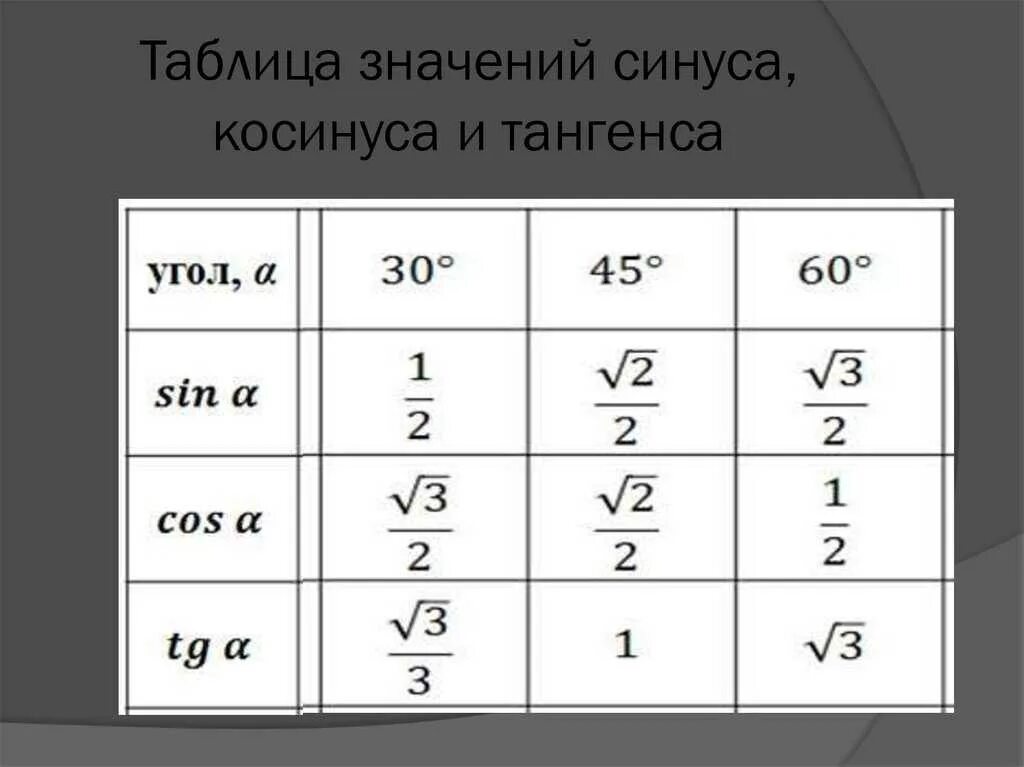 Таблица значений синуса, косинуса и тангенса

| угол, $\alpha$ | $30°$ | $45°$ | $60°$ |
|---|---|---|---|
| $sin\ \alpha$ | $\frac{1}{2}$ | $\frac{\sqrt{2}}{2}$ | $\frac{\sqrt{3}}{2}$ |
| $cos\ \alpha$ | $\frac{\sqrt{3}}{2}$ | $\frac{\sqrt{2}}{2}$ | $\frac{1}{2}$ |
| $tg\ \alpha$ | $\frac{\sqrt{3}}{3}$ | $1$ | $\sqrt{3}$ |